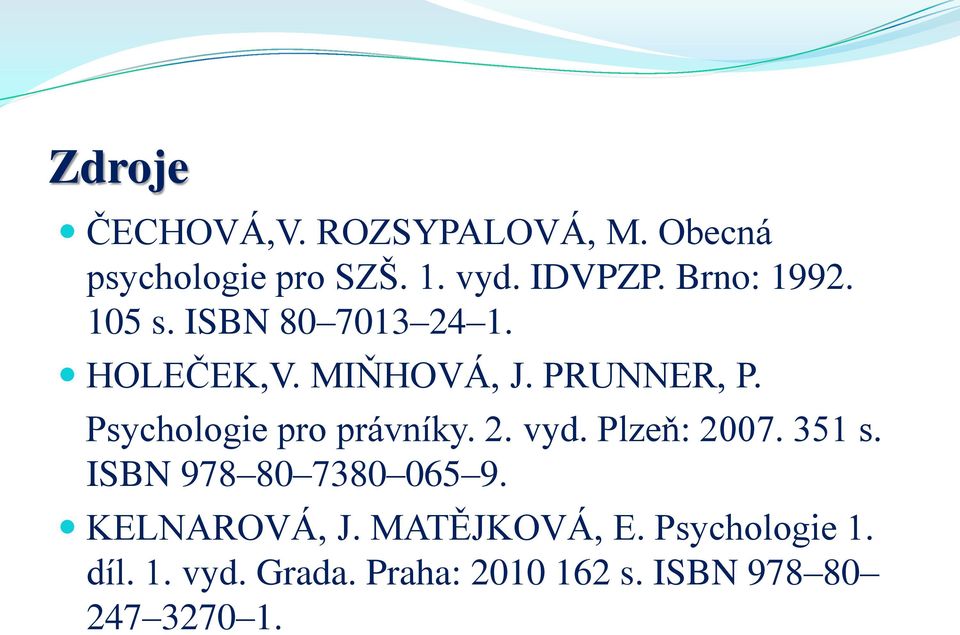 Zdroje

ČECHOVÁ,V. ROZSYPALOVÁ, M. Obecná psychologie pro SZŠ. 1. vyd. IDVPZP. Brno: 1992. 105 s. ISBN 80–7013–24–1.

HOLEČEK,V. MIŇHOVÁ, J. PRUNNER, P.

Psychologie pro právníky. 2. vyd. Plzeň: 2007. 351 s. ISBN 978–80–7380–065–9.

KELNAROVÁ, J. MATĚJKOVÁ, E. Psychologie 1. díl. 1. vyd. Grada. Praha: 2010 162 s. ISBN 978–80–247–3270–1.